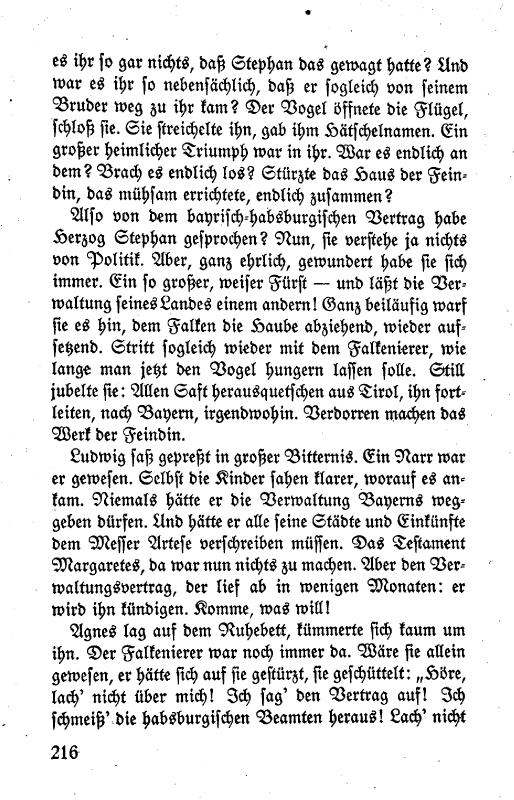 es ihr so gar nichts, daß Stephan das gewagt hatte? Und war es ihr so nebensächlich, daß er sogleich von seinem Bruder weg zu ihr kam? Der Vogel öffnete die Flügel, schloß sie. Sie streichelte ihn, gab ihm Hätschelnamen. Ein großer heimlicher Triumph war in ihr. War es endlich an dem? Brach es endlich los? Stürzte das Haus der Feindin, das mühsam errichtete, endlich zusammen?

Also von dem bayrisch-habsburgischen Vertrag habe Herzog Stephan gesprochen? Nun, sie verstehe ja nichts von Politik. Aber, ganz ehrlich, gewundert habe sie sich immer. Ein so großer, weiser Fürst — und läßt die Verwaltung seines Landes einem andern! Ganz beiläufig warf sie es hin, dem Falken die Haube abziehend, wieder aufsetzend. Stritt sogleich wieder mit dem Falkenierer, wie lange man jetzt den Vogel hungern lassen solle. Still jubelte sie: Allen Saft herausquetschen aus Tirol, ihn fortleiten, nach Bayern, irgendwohin. Verdorren machen das Werk der Feindin.

Ludwig saß gepreßt in großer Bitternis. Ein Narr war er gewesen. Selbst die Kinder sahen klarer, worauf es ankam. Niemals hätte er die Verwaltung Bayerns weggeben dürfen. Und hätte er alle seine Städte und Einkünfte dem Messer Artese verschreiben müssen. Das Testament Margaretes, da war nun nichts zu machen. Aber den Verwaltungsvertrag, der lief ab in wenigen Monaten: er wird ihn kündigen. Komme, was will!

Agnes lag auf dem Ruhebett, kümmerte sich kaum um ihn. Der Falkenierer war noch immer da. Wäre sie allein gewesen, er hätte sich auf sie gestürzt, sie geschüttelt: „Höre, lach' nicht über mich! Ich sag' den Vertrag auf! Ich schmeiß' die habsburgischen Beamten heraus! Lach' nicht

216